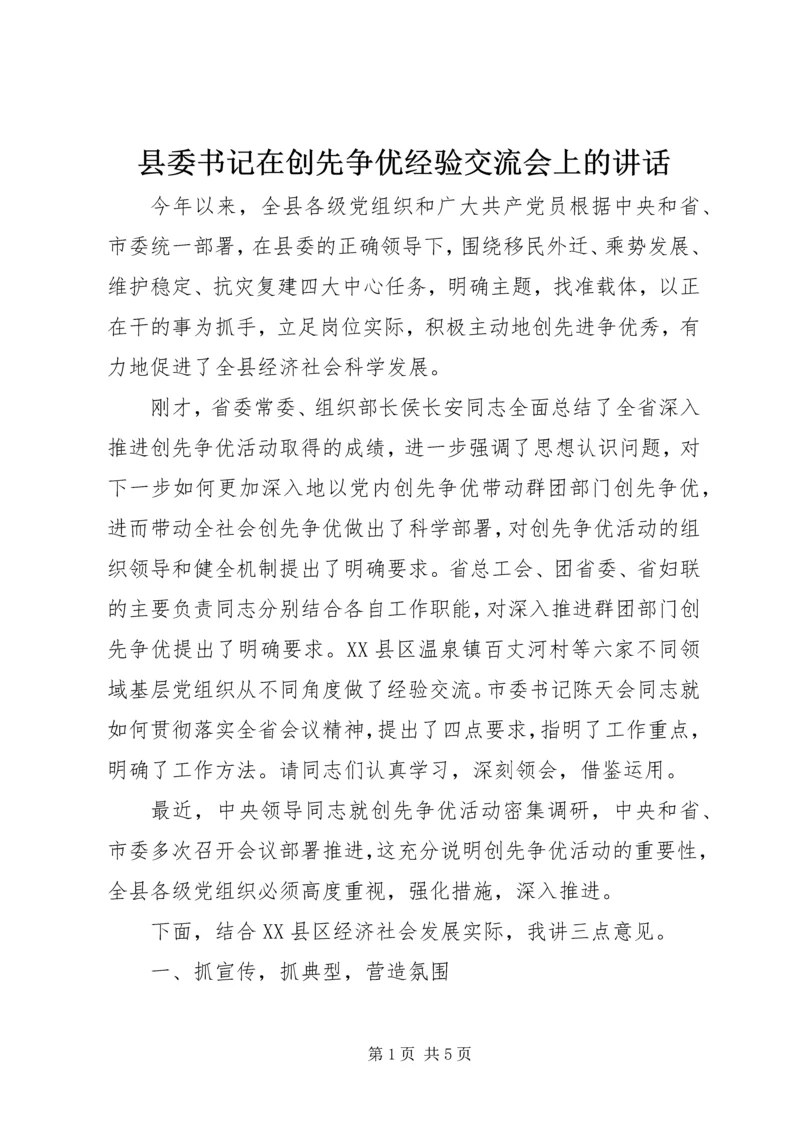 县委书记在创先争优经验交流会上的讲话

今年以来，全县各级党组织和广大共产党员根据中央和省、市委统一部署，在县委的正确领导下，围绕移民外迁、乘势发展、维护稳定、抗灾复建四大中心任务，明确主题，找准载体，以正在干的事为抓手，立足岗位实际，积极主动地创先进争优秀，有力地促进了全县经济社会科学发展。

刚才，省委常委、组织部长侯长安同志全面总结了全省深入推进创先争优活动取得的成绩，进一步强调了思想认识问题，对下一步如何更加深入地以党内创先争优带动群团部门创先争优，进而带动全社会创先争优做出了科学部署，对创先争优活动的组织领导和健全机制提出了明确要求。省总工会、团省委、省妇联的主要负责同志分别结合各自工作职能，对深入推进群团部门创先争优提出了明确要求。XX县区温泉镇百丈河村等六家不同领域基层党组织从不同角度做了经验交流。市委书记陈天会同志就如何贯彻落实全省会议精神，提出了四点要求，指明了工作重点，明确了工作方法。请同志们认真学习，深刻领会，借鉴运用。

最近，中央领导同志就创先争优活动密集调研，中央和省、市委多次召开会议部署推进，这充分说明创先争优活动的重要性，全县各级党组织必须高度重视，强化措施，深入推进。

下面，结合XX县区经济社会发展实际，我讲三点意见。

一、抓宣传，抓典型，营造氛围

第1页 共5页